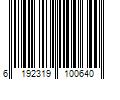 6 192319 100640